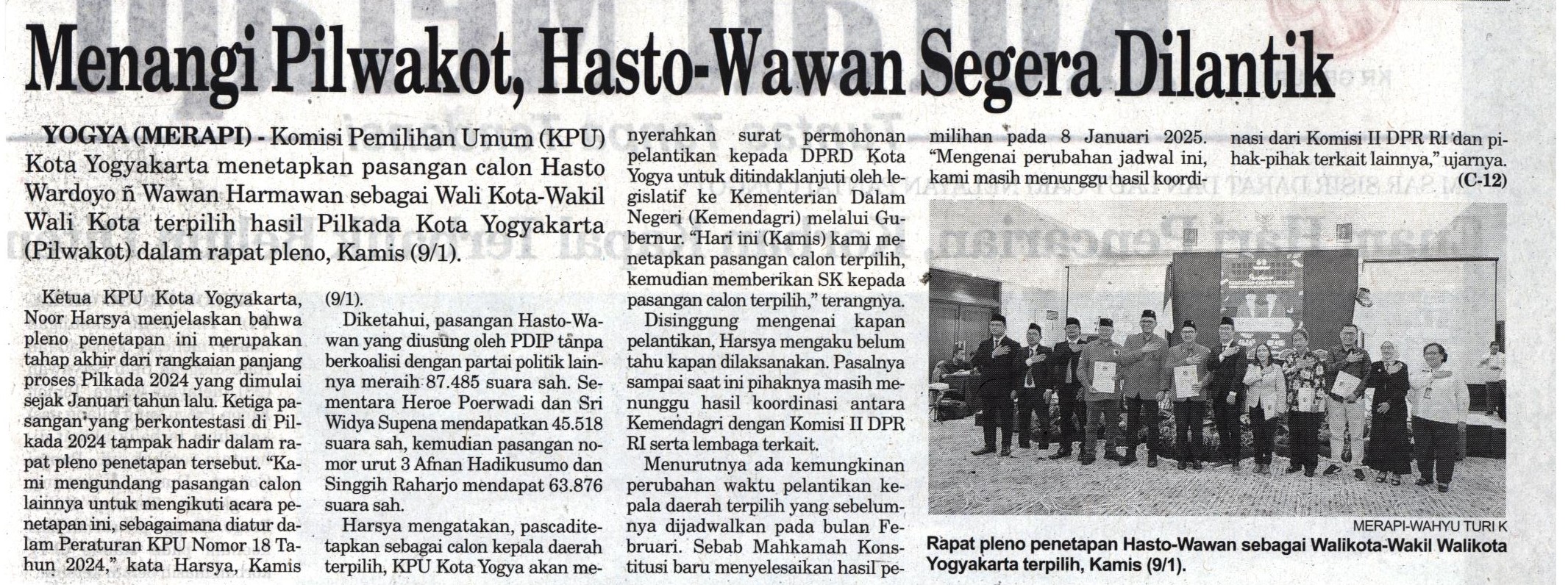 Menangi Pilwakot, Hasto-Wawan Segera Dilantik

YOGYA (MERAPI) - Komisi Pemilihan Umum (KPU) Kota Yogyakarta menetapkan pasangan calon Hasto Wardoyo ñ Wawan Harmawan sebagai Wali Kota-Wakil Wali Kota terpilih hasil Pilkada Kota Yogyakarta (Pilwakot) dalam rapat pleno, Kamis (9/1).

Ketua KPU Kota Yogyakarta, Noor Harsya menjelaskan bahwa pleno penetapan ini merupakan tahap akhir dari rangkaian panjang proses Pilkada 2024 yang dimulai sejak Januari tahun lalu. Ketiga pasangan yang berkontestasi di Pilkada 2024 tampak hadir dalam rapat pleno penetapan tersebut. "Kami mengundang pasangan calon lainnya untuk mengikuti acara penetapan ini, sebagaimana diatur dalam Peraturan KPU Nomor 18 Tahun 2024," kata Harsya, Kamis (9/1).

Diketahui, pasangan Hasto-Wawan yang diusung oleh PDIP tanpa berkoalisi dengan partai politik lainnya meraih 87.485 suara sah. Sementara Heroe Poerwadi dan Sri Widya Supena mendapatkan 45.518 suara sah, kemudian pasangan nomor urut 3 Afnan Hadikusumo dan Singgih Raharjo mendapat 63.876 suara sah.

Harsya mengatakan, pascaditetapkan sebagai calon kepala daerah terpilih, KPU Kota Yogya akan menyerahkan surat permohonan pelantikan kepada DPRD Kota Yogya untuk ditindaklanjuti oleh legislatif ke Kementerian Dalam Negeri (Kemendagri) melalui Gubernur. "Hari ini (Kamis) kami menetapkan pasangan calon terpilih, kemudian memberikan SK kepada pasangan calon terpilih," terangnya.

Disinggung mengenai kapan pelantikan, Harsya mengaku belum tahu kapan dilaksanakan. Pasalnya sampai saat ini pihaknya masih menunggu hasil koordinasi antara Kemendagri dengan Komisi II DPR RI serta lembaga terkait.

Menurutnya ada kemungkinan perubahan waktu pelantikan kepala daerah terpilih yang sebelumnya dijadwalkan pada bulan Februari. Sebab Mahkamah Konstitusi baru menyelesaikan hasil pemilihan pada 8 Januari 2025. "Mengenai perubahan jadwal ini, kami masih menunggu hasil koordinasi dari Komisi II DPR RI dan pihak-pihak terkait lainnya," ujarnya. (C-12)

MERAPI-WAHYU TURI K
Rapat pleno penetapan Hasto-Wawan sebagai Walikota-Wakil Walikota Yogyakarta terpilih, Kamis (9/1).